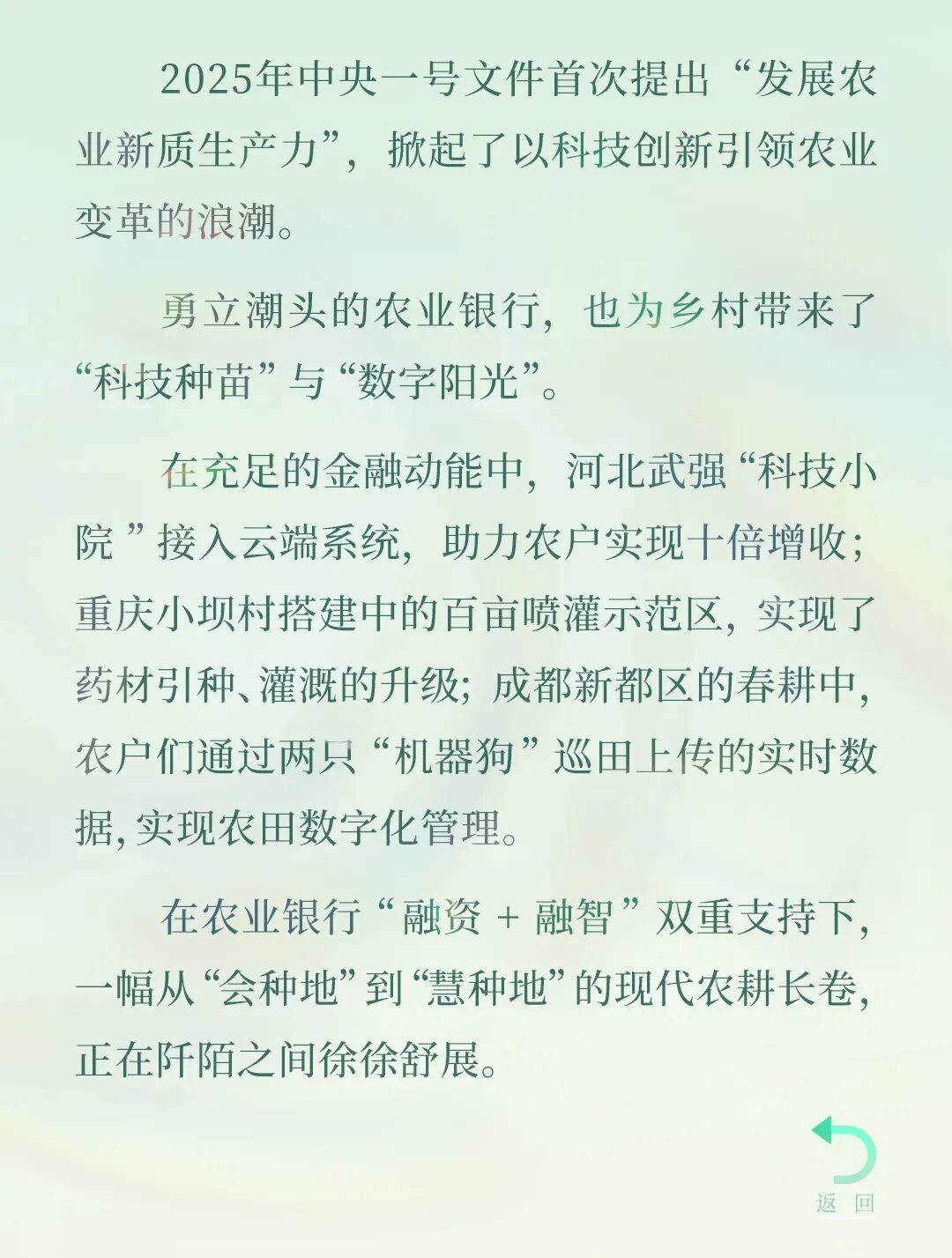 2025年中央一号文件首次提出“发展农业新质生产力”，掀起了以科技创新引领农业变革的浪潮。

勇立潮头的农业银行，也为乡村带来了“科技种苗”与“数字阳光”。

在充足的金融动能中，河北武强“科技小院”接入云端系统，助力农户实现十倍增收；重庆小坝村搭建中的百亩喷灌示范区，实现了药材引种、灌溉的升级；成都新都区的春耕中，农户们通过两只“机器狗”巡田上传的实时数据，实现农田数字化管理。

在农业银行“融资 + 融智”双重支持下，一幅从“会种地”到“慧种地”的现代农耕长卷，正在阡陌之间徐徐舒展。

返 回